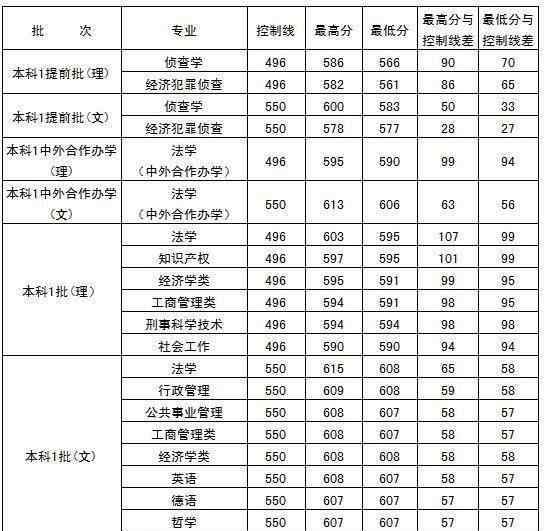 | 批　　次 | 专业 | 控制线 | 最高分 | 最低分 | 最高分与控制线差 | 最低分与控制线差 |
|---|---|---|---|---|---|---|
| 本科1提前批(理) | 侦查学 | 496 | 586 | 566 | 90 | 70 |
| | 经济犯罪侦查 | 496 | 582 | 561 | 86 | 65 |
| 本科1提前批(文) | 侦查学 | 550 | 600 | 583 | 50 | 33 |
| | 经济犯罪侦查 | 550 | 578 | 577 | 28 | 27 |
| 本科1中外合作办学(理) | 法学(中外合作办学) | 496 | 595 | 590 | 99 | 94 |
| 本科1中外合作办学(文) | 法学(中外合作办学) | 550 | 613 | 606 | 63 | 56 |
| 本科1批(理) | 法学 | 496 | 603 | 595 | 107 | 99 |
| | 知识产权 | 496 | 597 | 595 | 101 | 99 |
| | 经济学类 | 496 | 595 | 591 | 99 | 95 |
| | 工商管理类 | 496 | 594 | 591 | 98 | 95 |
| | 刑事科学技术 | 496 | 594 | 594 | 98 | 98 |
| | 社会工作 | 496 | 590 | 590 | 94 | 94 |
| 本科1批(文) | 法学 | 550 | 615 | 608 | 65 | 58 |
| | 行政管理 | 550 | 609 | 608 | 59 | 58 |
| | 公共事业管理 | 550 | 608 | 607 | 58 | 57 |
| | 工商管理类 | 550 | 608 | 607 | 58 | 57 |
| | 经济学类 | 550 | 608 | 608 | 58 | 58 |
| | 英语 | 550 | 608 | 607 | 58 | 57 |
| | 德语 | 550 | 607 | 607 | 57 | 57 |
| | 哲学 | 550 | 607 | 607 | 57 | 57 |